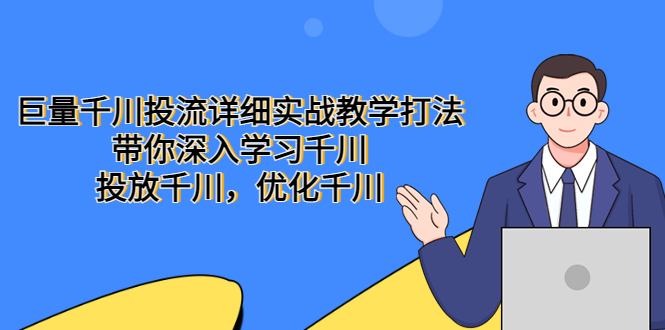 巨量千川投流详细实战教学打法
带你深入学习千川
投放千川，优化千川